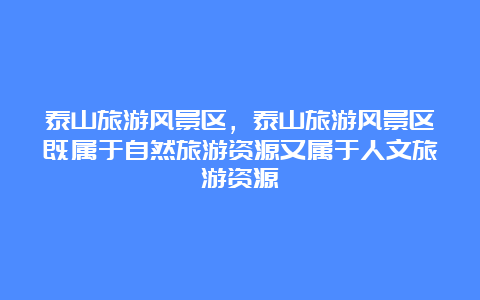 泰山旅游风景区，泰山旅游风景区既属于自然旅游资源又属于人文旅游资源